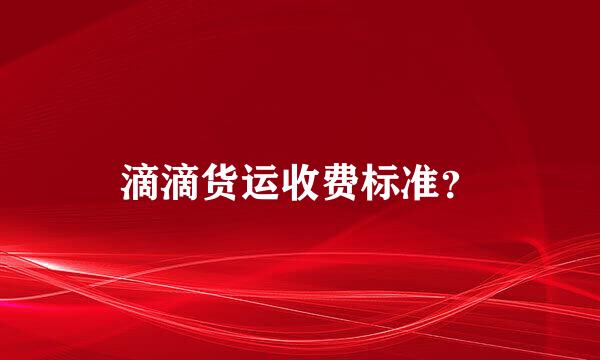 滴滴货运收费标准？